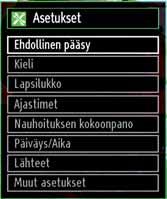 Asetukset

Ehdollinen pääsy

Kieli

Lapsilukko

Ajastimet

Nauhoituksen kokoonpano

Päiväys/Aika

Lähteet

Muut asetukset